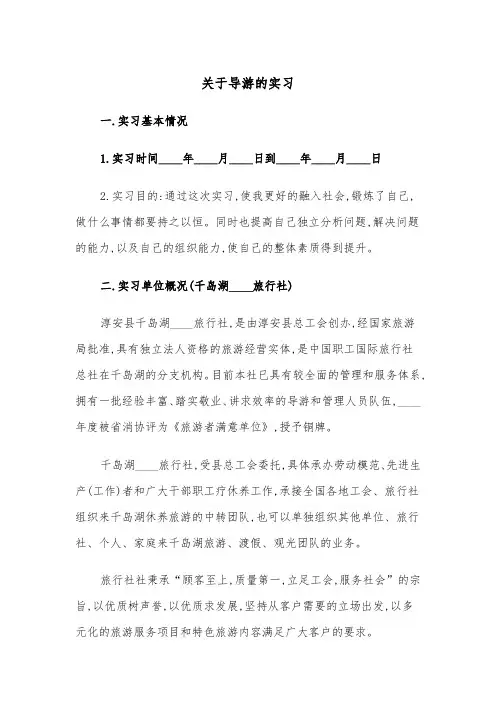 关于导游的实习

一.实习基本情况

1.实习时间____年____月____日到____年____月____日

2.实习目的:通过这次实习,使我更好的融入社会,锻炼了自己,做什么事情都要持之以恒。同时也提高自己独立分析问题,解决问题的能力,以及自己的组织能力,使自己的整体素质得到提升。

二.实习单位概况(千岛湖____旅行社)

淳安县千岛湖____旅行社,是由淳安县总工会创办,经国家旅游局批准,具有独立法人资格的旅游经营实体,是中国职工国际旅行社总社在千岛湖的分支机构。目前本社已具有较全面的管理和服务体系,拥有一批经验丰富、踏实敬业、讲求效率的导游和管理人员队伍,____年度被省消协评为《旅游者满意单位》,授予铜牌。

千岛湖____旅行社,受县总工会委托,具体承办劳动模范、先进生产(工作)者和广大干部职工疗休养工作,承接全国各地工会、旅行社组织来千岛湖休养旅游的中转团队,也可以单独组织其他单位、旅行社、个人、家庭来千岛湖旅游、渡假、观光团队的业务。

旅行社社秉承“顾客至上,质量第一,立足工会,服务社会”的宗旨,以优质树声誉,以优质求发展,坚持从客户需要的立场出发,以多元化的旅游服务项目和特色旅游内容满足广大客户的要求。